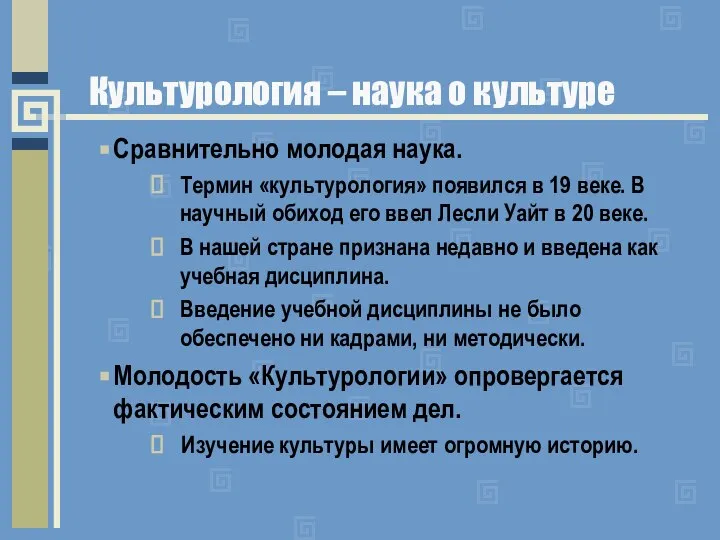 Культурология – наука о культуре

Сравнительно молодая наука.

Термин «культурология» появился в 19 веке. В научный обиход его ввел Лесли Уайт в 20 веке.

В нашей стране признана недавно и введена как учебная дисциплина.

Введение учебной дисциплины не было обеспечено ни кадрами, ни методически.

Молодость «Культурологии» опровергается фактическим состоянием дел.

Изучение культуры имеет огромную историю.